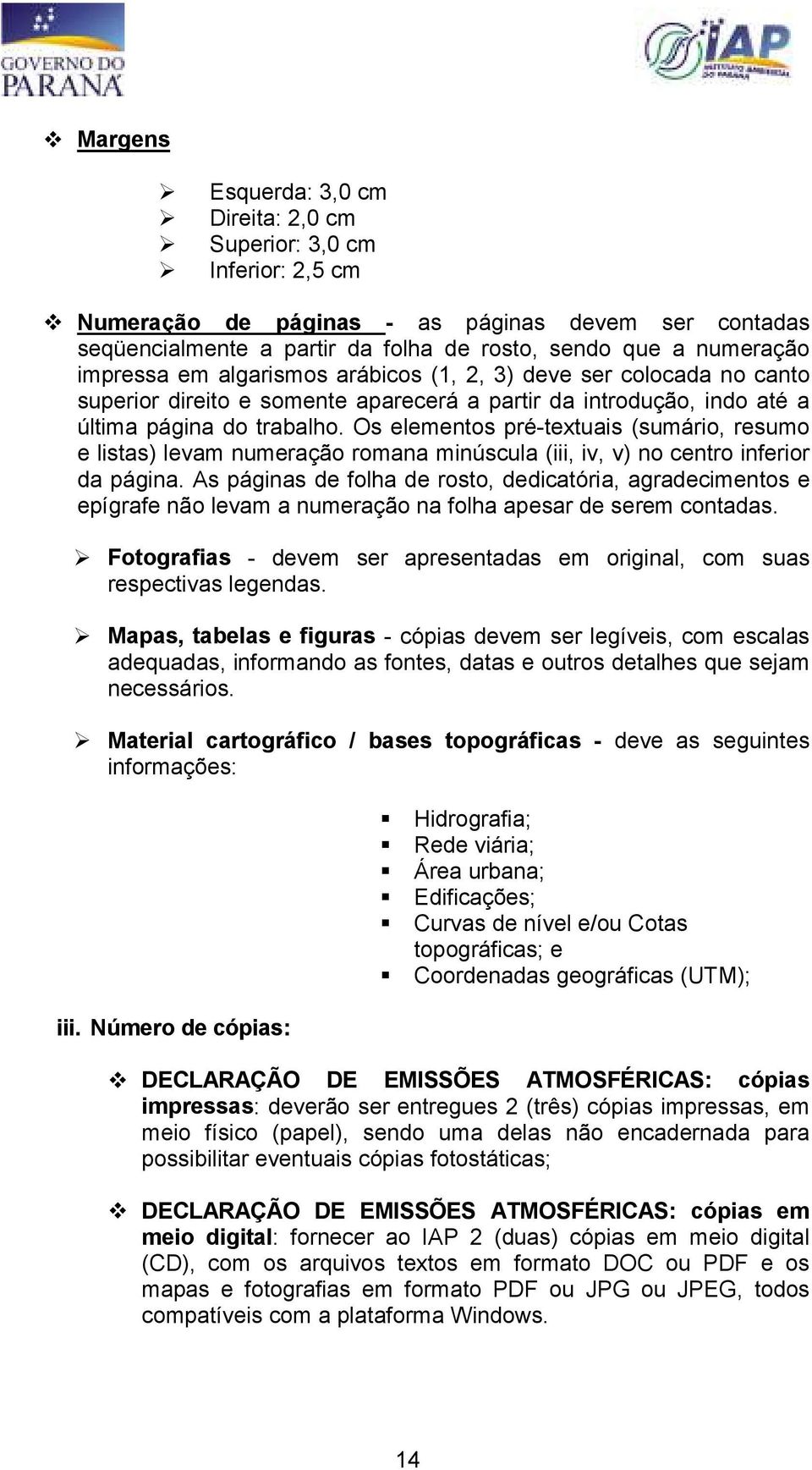 GOVERNO DO PARANÁ

IAP INSTITUTO AMBIENTAL DO PARANÁ

Margens

Esquerda: 3,0 cm
Direita: 2,0 cm
Superior: 3,0 cm
Inferior: 2,5 cm

Numeração de páginas - as páginas devem ser contadas seqüencialmente a partir da folha de rosto, sendo que a numeração impressa em algarismos arábicos (1, 2, 3) deve ser colocada no canto superior direito e somente aparecerá a partir da introdução, indo até a última página do trabalho. Os elementos pré-textuais (sumário, resumo e listas) levam numeração romana minúscula (iii, iv, v) no centro inferior da página. As páginas de folha de rosto, dedicatória, agradecimentos e epígrafe não levam a numeração na folha apesar de serem contadas.

Fotografias - devem ser apresentadas em original, com suas respectivas legendas.

Mapas, tabelas e figuras - cópias devem ser legíveis, com escalas adequadas, informando as fontes, datas e outros detalhes que sejam necessários.

Material cartográfico / bases topográficas - deve as seguintes informações:

Hidrografia;
Rede viária;
Área urbana;
Edificações;
Curvas de nível e/ou Cotas topográficas; e
Coordenadas geográficas (UTM);

iii. Número de cópias:

DECLARAÇÃO DE EMISSÕES ATMOSFÉRICAS: cópias impressas: deverão ser entregues 2 (três) cópias impressas, em meio físico (papel), sendo uma delas não encadernada para possibilitar eventuais cópias fotostáticas;

DECLARAÇÃO DE EMISSÕES ATMOSFÉRICAS: cópias em meio digital: fornecer ao IAP 2 (duas) cópias em meio digital (CD), com os arquivos textos em formato DOC ou PDF e os mapas e fotografias em formato PDF ou JPG ou JPEG, todos compatíveis com a plataforma Windows.

14